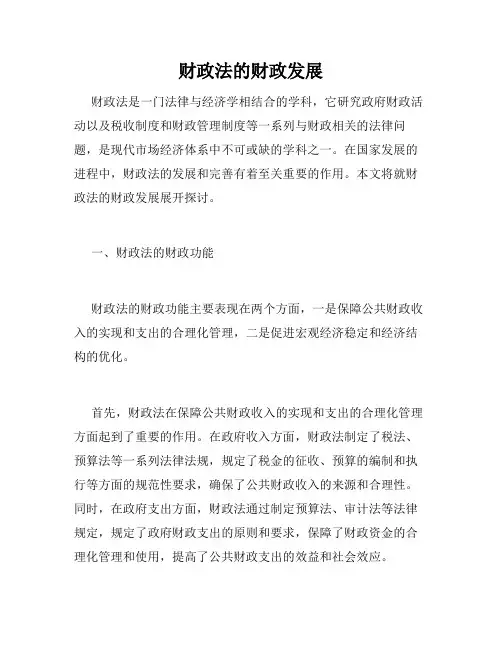 财政法的财政发展

财政法是一门法律与经济学相结合的学科，它研究政府财政活动以及税收制度和财政管理制度等一系列与财政相关的法律问题，是现代市场经济体系中不可或缺的学科之一。在国家发展的进程中，财政法的发展和完善有着至关重要的作用。本文将就财政法的财政发展展开探讨。

一、财政法的财政功能

财政法的财政功能主要表现在两个方面，一是保障公共财政收入的实现和支出的合理化管理，二是促进宏观经济稳定和经济结构的优化。

首先，财政法在保障公共财政收入的实现和支出的合理化管理方面起到了重要的作用。在政府收入方面，财政法制定了税法、预算法等一系列法律法规，规定了税金的征收、预算的编制和执行等方面的规范性要求，确保了公共财政收入的来源和合理性。同时，在政府支出方面，财政法通过制定预算法、审计法等法律规定，规定了政府财政支出的原则和要求，保障了财政资金的合理化管理和使用，提高了公共财政支出的效益和社会效应。